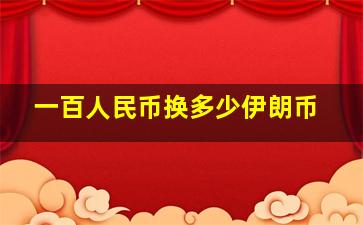 一百人民币换多少伊朗币